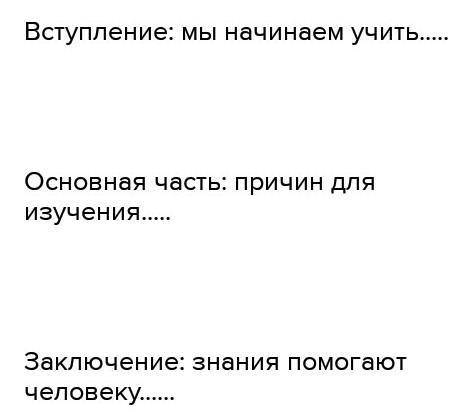 Вступление: мы начинаем учить.....

Основная часть: причин для изучения.....

Заключение: знания помогают человеку......